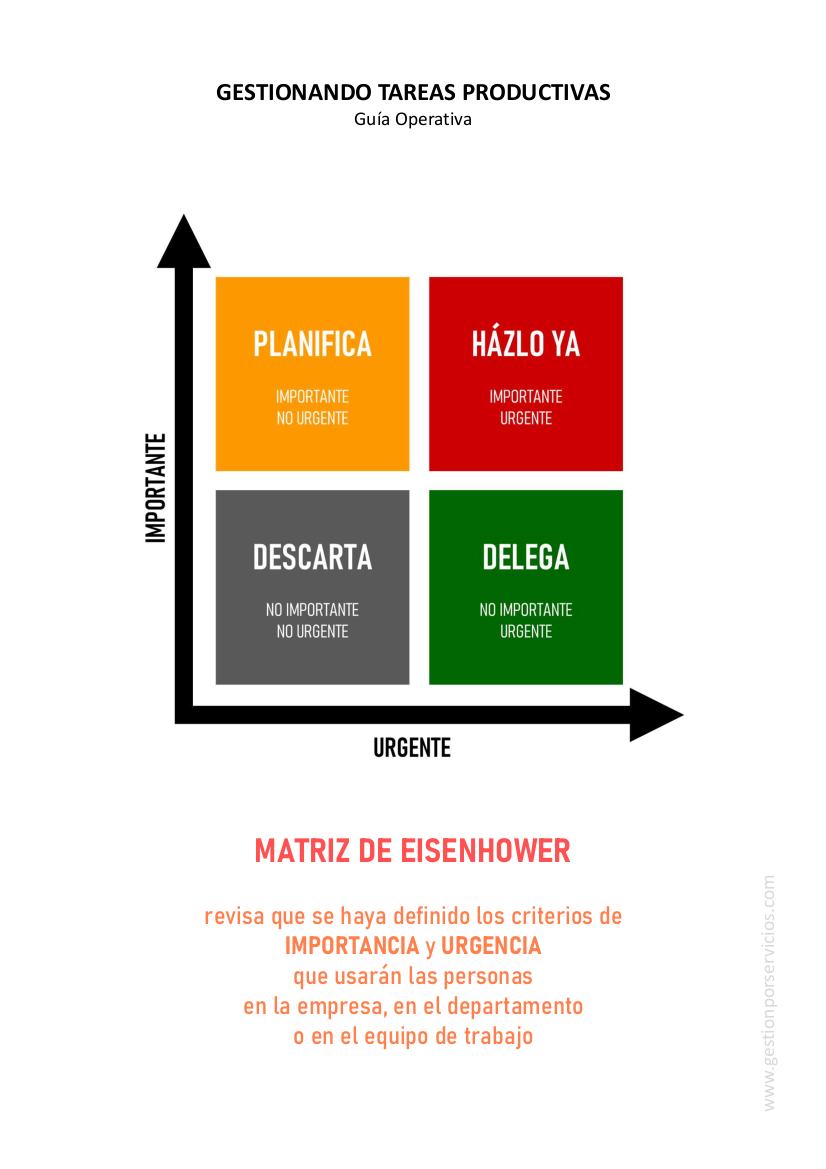 GESTIONANDO TAREAS PRODUCTIVAS
Guía Operativa

IMPORTANTE

PLANIFICA
IMPORTANTE
NO URGENTE

HÁZLO YA
IMPORTANTE
URGENTE

DESCARTA
NO IMPORTANTE
NO URGENTE

DELEGA
NO IMPORTANTE
URGENTE

URGENTE

MATRIZ DE EISENHOWER

revisa que se haya definido los criterios de IMPORTANCIA y URGENCIA que usarán las personas en la empresa, en el departamento o en el equipo de trabajo

www.gestionporservicios.com